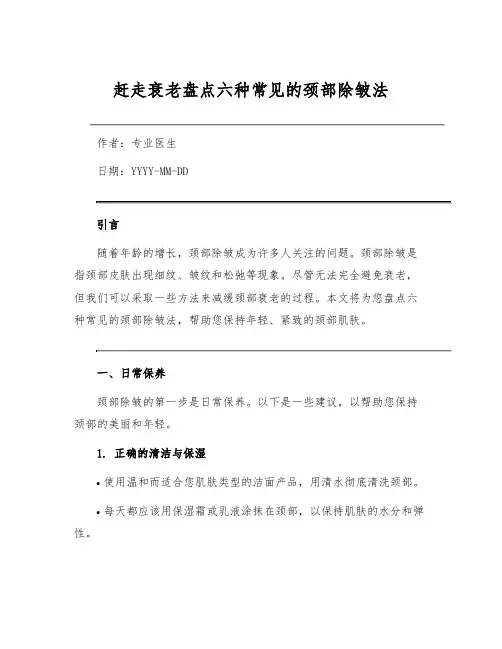 赶走衰老盘点六种常见的颈部除皱法

作者：专业医生

日期：YYYY-MM-DD

引言

随着年龄的增长，颈部除皱成为许多人关注的问题。颈部除皱是指颈部皮肤出现细纹、皱纹和松弛等现象。尽管无法完全避免衰老，但我们可以采取一些方法来减缓颈部衰老的过程。本文将为您盘点六种常见的颈部除皱法，帮助您保持年轻、紧致的颈部肌肤。

一、日常保养

颈部除皱的第一步是日常保养。以下是一些建议，以帮助您保持颈部的美丽和年轻。

1. 正确的清洁与保湿

• 使用温和而适合您肌肤类型的洁面产品，用清水彻底清洗颈部。

• 每天都应该用保湿霜或乳液涂抹在颈部，以保持肌肤的水分和弹性。